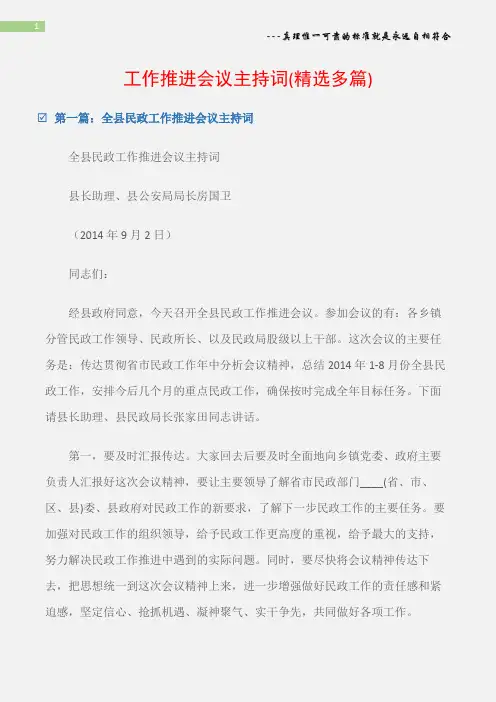 1

---真理惟一可靠的标准就是永远自相符合

工作推进会议主持词(精选多篇)

☑ 第一篇：全县民政工作推进会议主持词

全县民政工作推进会议主持词

县长助理、县公安局局长房国卫

（2014 年 9 月 2 日）

同志们：

经县政府同意，今天召开全县民政工作推进会议。参加会议的有：各乡镇分管民政工作领导、民政所长、以及民政局股级以上干部。这次会议的主要任务是：传达贯彻省市民政工作年中分析会议精神，总结 2014 年 1-8 月份全县民政工作，安排今后几个月的重点民政工作，确保按时完成全年目标任务。下面请县长助理、县民政局长张家田同志讲话。

第一，要及时汇报传达。大家回去后要及时全面地向乡镇党委、政府主要负责人汇报好这次会议精神，要让主要领导了解省市民政部门____(省、市、区、县)委、县政府对民政工作的新要求，了解下一步民政工作的主要任务。要加强对民政工作的组织领导，给予民政工作更高度的重视，给予最大的支持，努力解决民政工作推进中遇到的实际问题。同时，要尽快将会议精神传达下去，把思想统一到这次会议精神上来，进一步增强做好民政工作的责任感和紧迫感，坚定信心、抢抓机遇、凝神聚气、实干争先，共同做好各项工作。